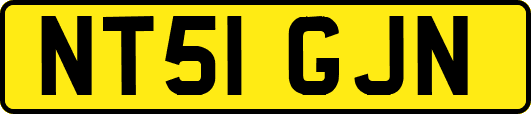 NT51 GJN